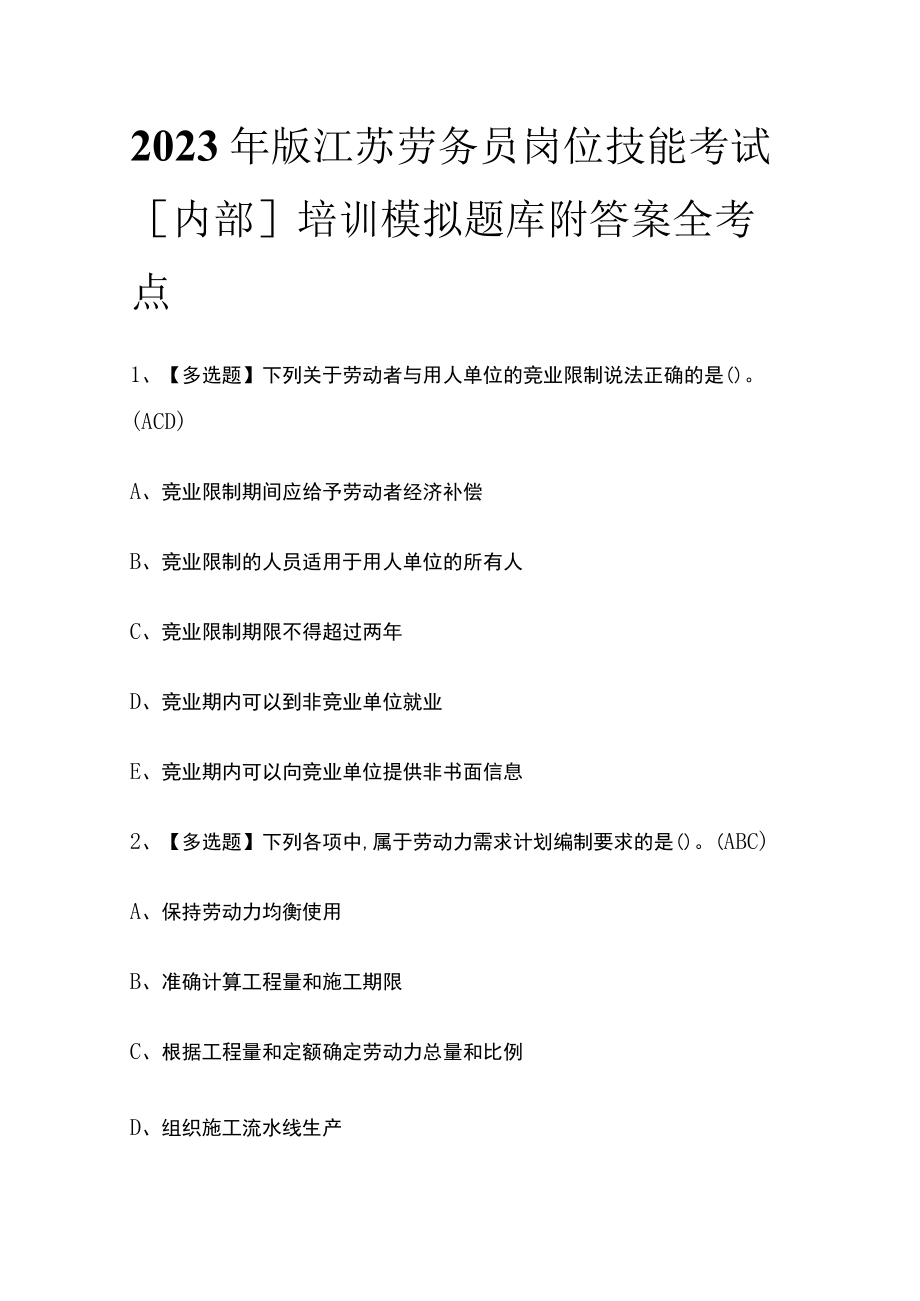 2023年版江苏劳务员岗位技能考试［内部］培训模拟题库附答案全考点

1、【多选题】下列关于劳动者与用人单位的竞业限制说法正确的是()。(ACD)

A、竞业限制期间应给予劳动者经济补偿

B、竞业限制的人员适用于用人单位的所有人

C、竞业限制期限不得超过两年

D、竞业期内可以到非竞业单位就业

E、竞业期内可以向竞业单位提供非书面信息

2、【多选题】下列各项中,属于劳动力需求计划编制要求的是()。(ABC)

A、保持劳动力均衡使用

B、准确计算工程量和施工期限

C、根据工程量和定额确定劳动力总量和比例

D、组织施工流水线生产